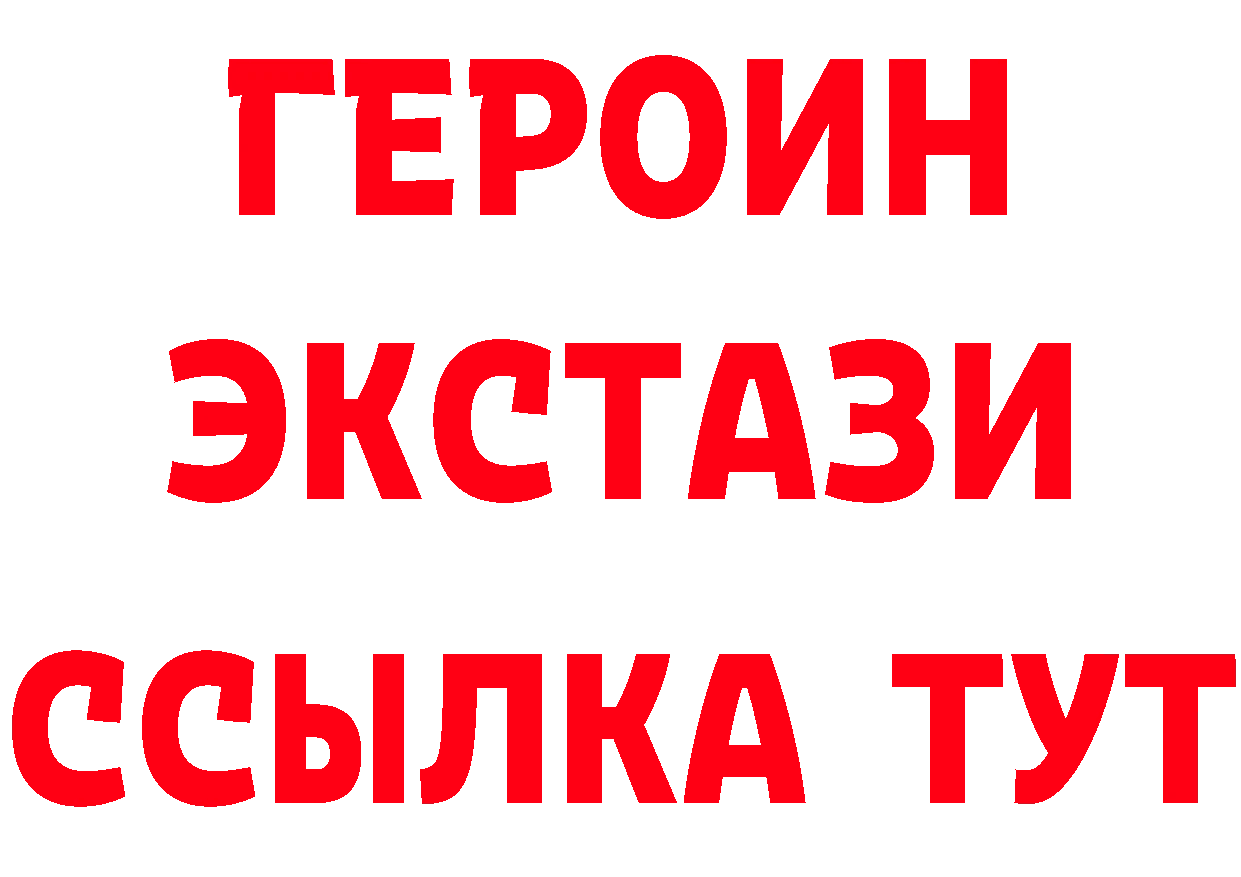 ГЕРОИН
ЭКСТАЗИ
ССЫЛКА ТУТ